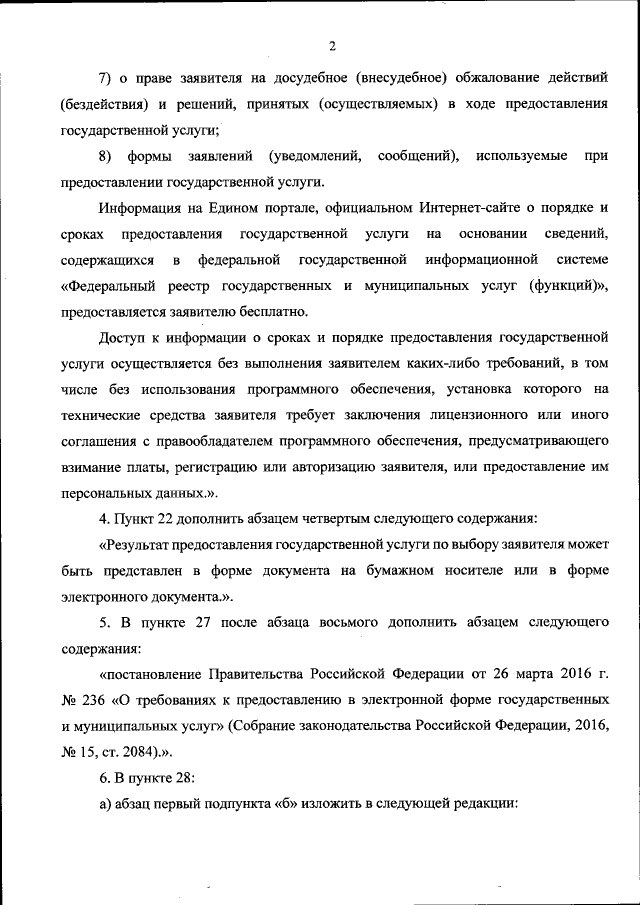 2

7) о праве заявителя на досудебное (внесудебное) обжалование действий (бездействия) и решений, принятых (осуществляемых) в ходе предоставления государственной услуги;

8) формы заявлений (уведомлений, сообщений), используемые при предоставлении государственной услуги.

Информация на Едином портале, официальном Интернет-сайте о порядке и сроках предоставления государственной услуги на основании сведений, содержащихся в федеральной государственной информационной системе «Федеральный реестр государственных и муниципальных услуг (функций)», предоставляется заявителю бесплатно.

Доступ к информации о сроках и порядке предоставления государственной услуги осуществляется без выполнения заявителем каких-либо требований, в том числе без использования программного обеспечения, установка которого на технические средства заявителя требует заключения лицензионного или иного соглашения с правообладателем программного обеспечения, предусматривающего взимание платы, регистрацию или авторизацию заявителя, или предоставление им персональных данных.».

4. Пункт 22 дополнить абзацем четвертым следующего содержания:

«Результат предоставления государственной услуги по выбору заявителя может быть представлен в форме документа на бумажном носителе или в форме электронного документа.».

5. В пункте 27 после абзаца восьмого дополнить абзацем следующего содержания:

«постановление Правительства Российской Федерации от 26 марта 2016 г. № 236 «О требованиях к предоставлению в электронной форме государственных и муниципальных услуг» (Собрание законодательства Российской Федерации, 2016, № 15, ст. 2084).».

6. В пункте 28:

а) абзац первый подпункта «б» изложить в следующей редакции: